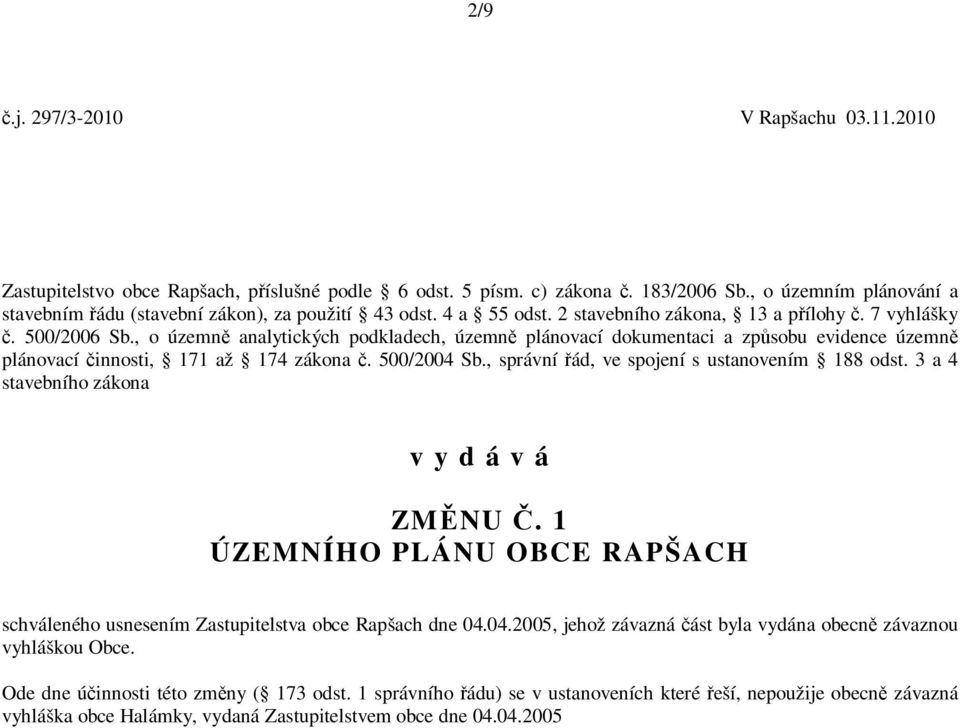 2/9

č.j. 297/3-2010 V Rapšachu 03.11.2010

Zastupitelstvo obce Rapšach, příslušné podle § 6 odst. 5 písm. c) zákona č. 183/2006 Sb., o územním plánování a stavebním řádu (stavební zákon), za použití § 43 odst. 4 a § 55 odst. 2 stavebního zákona, § 13 a přílohy č. 7 vyhlášky č. 500/2006 Sb., o územně analytických podkladech, územně plánovací dokumentaci a způsobu evidence územně plánovací činnosti, § 171 až § 174 zákona č. 500/2004 Sb., správní řád, ve spojení s ustanovením § 188 odst. 3 a 4 stavebního zákona

v y d á v á

ZMĚNU Č. 1
ÚZEMNÍHO PLÁNU OBCE RAPŠACH

schváleného usnesením Zastupitelstva obce Rapšach dne 04.04.2005, jehož závazná část byla vydána obecně závaznou vyhláškou Obce.

Ode dne účinnosti této změny (§ 173 odst. 1 správního řádu) se v ustanoveních které řeší, nepoužije obecně závazná vyhláška obce Halámky, vydaná Zastupitelstvem obce dne 04.04.2005